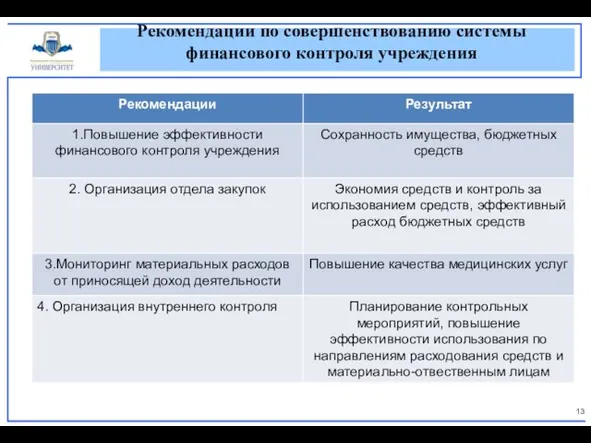 УНИВЕРСИТЕТ

Рекомендации по совершенствованию системы финансового контроля учреждения

| Рекомендации | Результат |
|---|---|
| 1.Повышение эффективности финансового контроля учреждения | Сохранность имущества, бюджетных средств |
| 2. Организация отдела закупок | Экономия средств и контроль за использованием средств, эффективный расход бюджетных средств |
| 3.Мониторинг материальных расходов от приносящей доход деятельности | Повышение качества медицинских услуг |
| 4. Организация внутреннего контроля | Планирование контрольных мероприятий, повышение эффективности использования по направлениям расходования средств и материально-отвественным лицам |

13